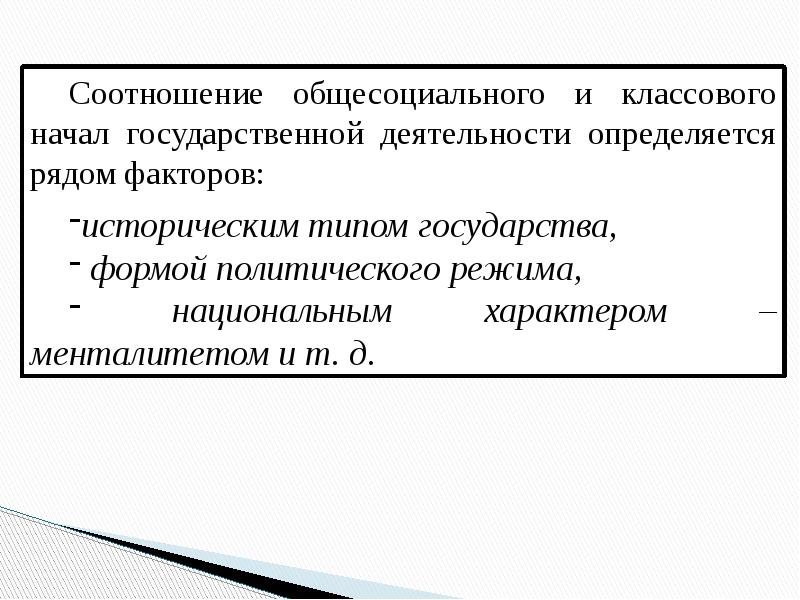 Соотношение общесоциального и классового начал государственной деятельности определяется рядом факторов:

-историческим типом государства,
- формой политического режима,
- национальным характером – менталитетом и т. д.